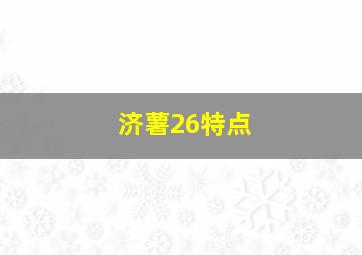 济薯26特点